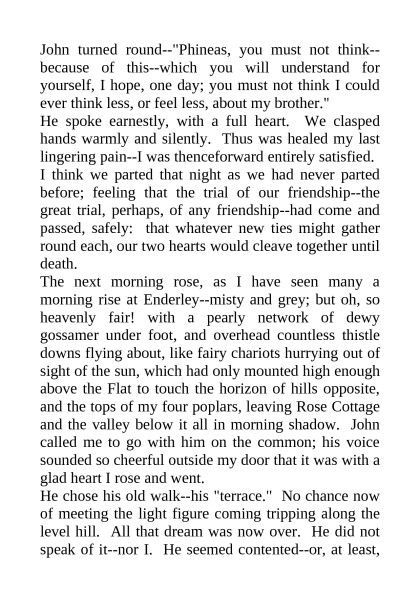 John turned round--"Phineas, you must not think--because of this--which you will understand for yourself, I hope, one day; you must not think I could ever think less, or feel less, about my brother."

He spoke earnestly, with a full heart. We clasped hands warmly and silently. Thus was healed my last lingering pain--I was thenceforward entirely satisfied.

I think we parted that night as we had never parted before; feeling that the trial of our friendship--the great trial, perhaps, of any friendship--had come and passed, safely: that whatever new ties might gather round each, our two hearts would cleave together until death.

The next morning rose, as I have seen many a morning rise at Enderley--misty and grey; but oh, so heavenly fair! with a pearly network of dewy gossamer under foot, and overhead countless thistle downs flying about, like fairy chariots hurrying out of sight of the sun, which had only mounted high enough above the Flat to touch the horizon of hills opposite, and the tops of my four poplars, leaving Rose Cottage and the valley below it all in morning shadow. John called me to go with him on the common; his voice sounded so cheerful outside my door that it was with a glad heart I rose and went.

He chose his old walk--his "terrace." No chance now of meeting the light figure coming tripping along the level hill. All that dream was now over. He did not speak of it--nor I. He seemed contented--or, at least,